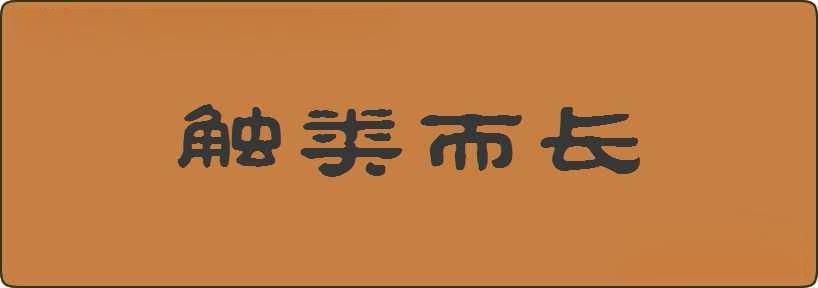 触类而长